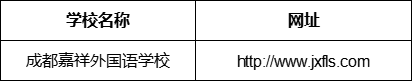 | 学校名称 | 网址 |
|---|---|
| 成都嘉祥外国语学校 | http://www.jxfls.com |